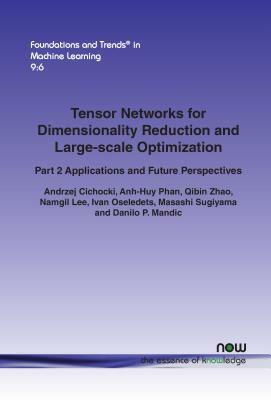 Foundations and Trends® in Machine Learning
9:6

Tensor Networks for Dimensionality Reduction and Large-scale Optimization

Part 2 Applications and Future Perspectives

Andrzej Cichocki, Anh-Huy Phan, Qibin Zhao, Namgil Lee, Ivan Oseledets, Masashi Sugiyama and Danilo P. Mandic

now
the essence of knowledge